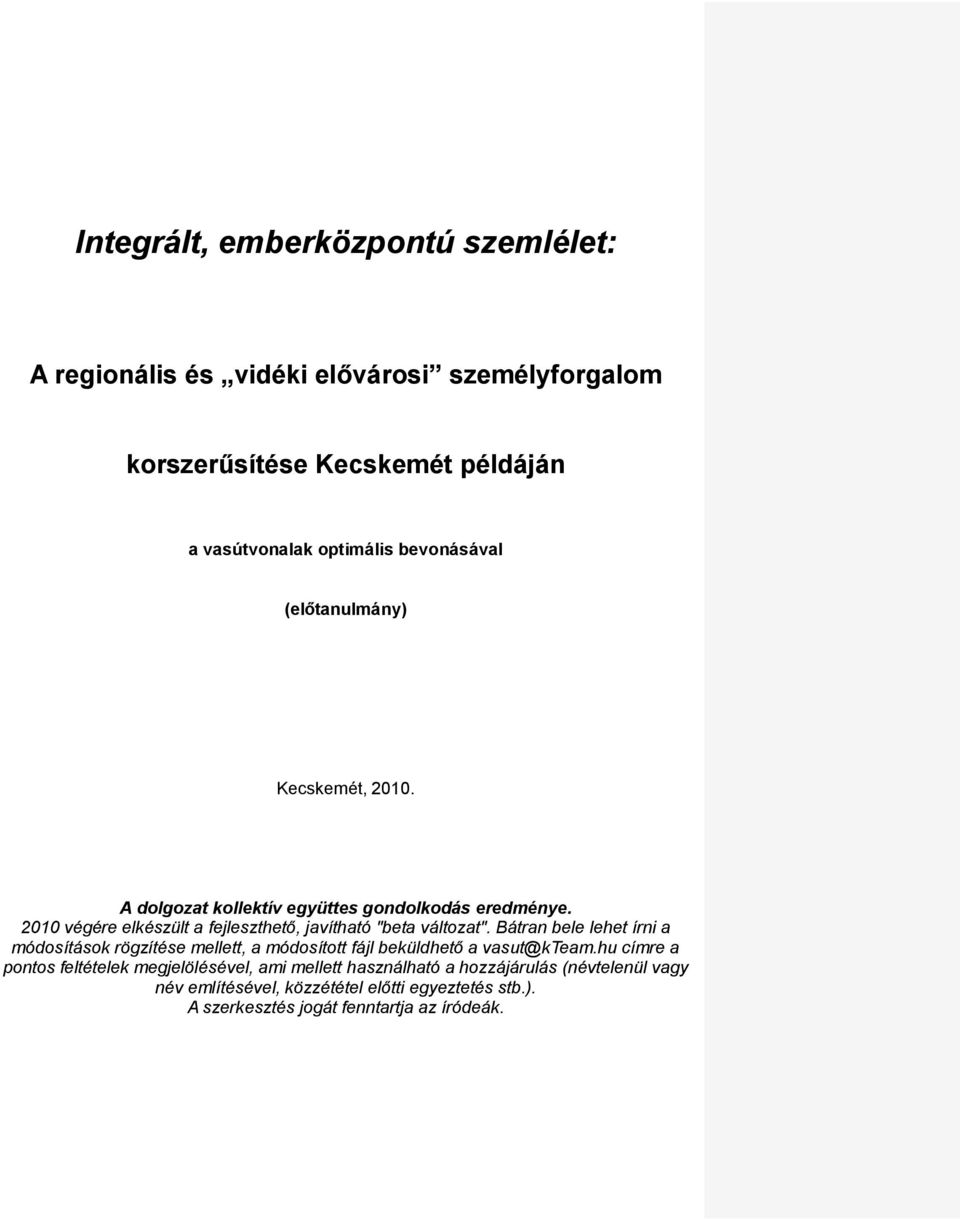 Integrált, emberközpontú szemlélet:

A regionális és „vidéki elővárosi” személyforgalom

korszerűsítése Kecskemét példáján

a vasútvonalak optimális bevonásával

(előtanulmány)

Kecskemét, 2010.

A dolgozat kollektív együttes gondolkodás eredménye.
2010 végére elkészült a fejleszthető, javítható "beta változat". Bátran bele lehet írni a módosítások rögzítése mellett, a módosított fájl beküldhető a vasut@kTeam.hu címre a pontos feltételek megjelölésével, ami mellett használható a hozzájárulás (névtelenül vagy név említésével, közzététel előtti egyeztetés stb.).
A szerkesztés jogát fenntartja az íródeák.